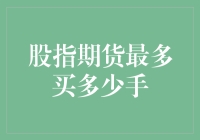 股指期货最多买多少手